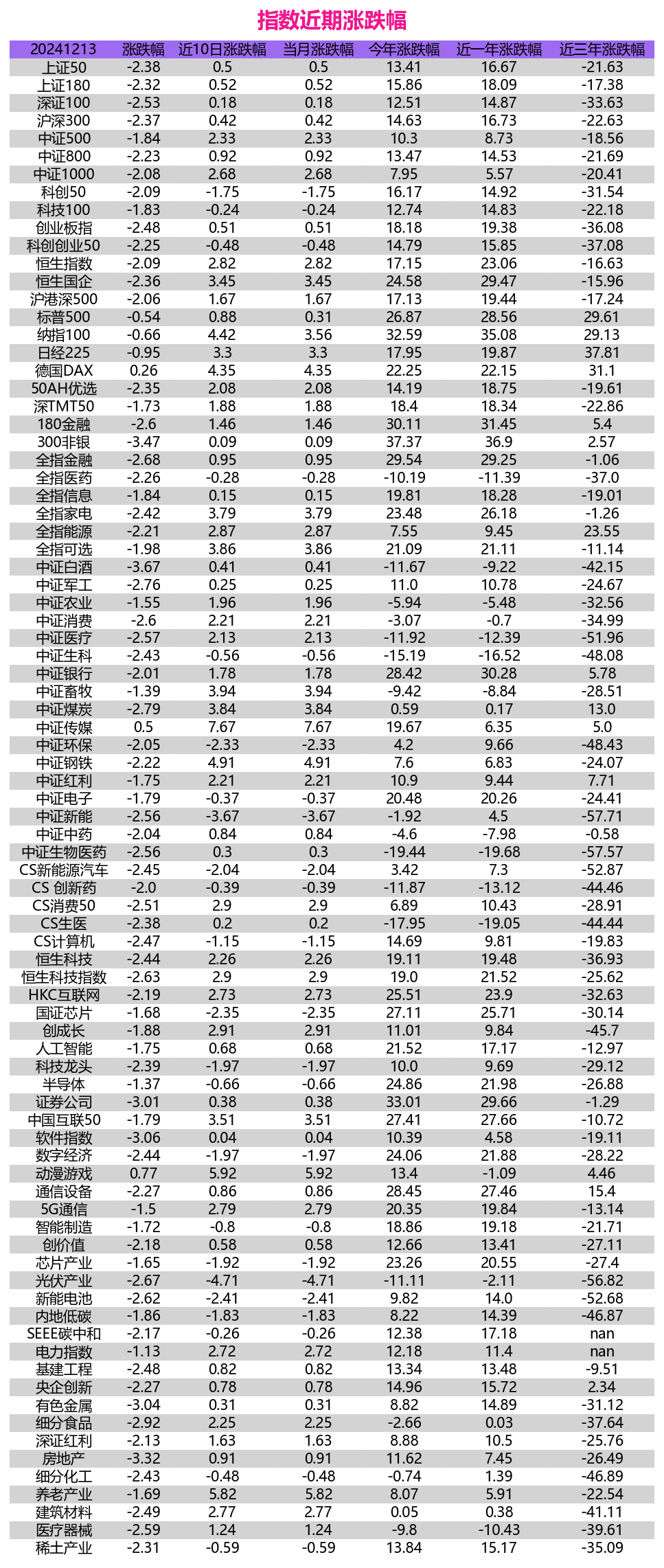 指数近期涨跌幅

| 20241213 | 涨跌幅 | 近10日涨跌幅 | 当月涨跌幅 | 今年涨跌幅 | 近一年涨跌幅 | 近三年涨跌幅 |
|---|---|---|---|---|---|---|
| 上证50 | -2.38 | 0.5 | 0.5 | 13.41 | 16.67 | -21.63 |
| 上证180 | -2.32 | 0.52 | 0.52 | 15.86 | 18.09 | -17.38 |
| 深证100 | -2.53 | 0.18 | 0.18 | 12.51 | 14.87 | -33.63 |
| 沪深300 | -2.37 | 0.42 | 0.42 | 14.63 | 16.73 | -22.63 |
| 中证500 | -1.84 | 2.33 | 2.33 | 10.3 | 8.73 | -18.56 |
| 中证800 | -2.23 | 0.92 | 0.92 | 13.47 | 14.53 | -21.69 |
| 中证1000 | -2.08 | 2.68 | 2.68 | 7.95 | 5.57 | -20.41 |
| 科创50 | -2.09 | -1.75 | -1.75 | 16.17 | 14.92 | -31.54 |
| 科技100 | -1.83 | -0.24 | -0.24 | 12.74 | 14.83 | -22.18 |
| 创业板指 | -2.48 | 0.51 | 0.51 | 18.18 | 19.38 | -36.08 |
| 科创创业50 | -2.25 | -0.48 | -0.48 | 14.79 | 15.85 | -37.08 |
| 恒生指数 | -2.09 | 2.82 | 2.82 | 17.15 | 23.06 | -16.63 |
| 恒生国企 | -2.36 | 3.45 | 3.45 | 24.58 | 29.47 | -15.96 |
| 沪港深500 | -2.06 | 1.67 | 1.67 | 17.13 | 19.44 | -17.24 |
| 标普500 | -0.54 | 0.88 | 0.31 | 26.87 | 28.56 | 29.61 |
| 纳指100 | -0.66 | 4.42 | 3.56 | 32.59 | 35.08 | 29.13 |
| 日经225 | -0.95 | 3.3 | 3.3 | 17.95 | 19.87 | 37.81 |
| 德国DAX | 0.26 | 4.35 | 4.35 | 22.25 | 22.15 | 31.1 |
| 50AH优选 | -2.35 | 2.08 | 2.08 | 14.19 | 18.75 | -19.61 |
| 深TMT50 | -1.73 | 1.88 | 1.88 | 18.4 | 18.34 | -22.86 |
| 180金融 | -2.6 | 1.46 | 1.46 | 30.11 | 31.45 | 5.4 |
| 300非银 | -3.47 | 0.09 | 0.09 | 37.37 | 36.9 | 2.57 |
| 全指金融 | -2.68 | 0.95 | 0.95 | 29.54 | 29.25 | -1.06 |
| 全指医药 | -2.26 | -0.28 | -0.28 | -10.19 | -11.39 | -37.0 |
| 全指信息 | -1.84 | 0.15 | 0.15 | 19.81 | 18.28 | -19.01 |
| 全指家电 | -2.42 | 3.79 | 3.79 | 23.48 | 26.18 | -1.26 |
| 全指能源 | -2.21 | 2.87 | 2.87 | 7.55 | 9.45 | 23.55 |
| 全指可选 | -1.98 | 3.86 | 3.86 | 21.09 | 21.11 | -11.14 |
| 中证白酒 | -3.67 | 0.41 | 0.41 | -11.67 | -9.22 | -42.15 |
| 中证军工 | -2.76 | 0.25 | 0.25 | 11.0 | 10.78 | -24.67 |
| 中证农业 | -1.55 | 1.96 | 1.96 | -5.94 | -5.48 | -32.56 |
| 中证消费 | -2.6 | 2.21 | 2.21 | -3.07 | -0.7 | -34.99 |
| 中证医疗 | -2.57 | 2.13 | 2.13 | -11.92 | -12.39 | -51.96 |
| 中证生科 | -2.43 | -0.56 | -0.56 | -15.19 | -16.52 | -48.08 |
| 中证银行 | -2.01 | 1.78 | 1.78 | 28.42 | 30.28 | 5.78 |
| 中证畜牧 | -1.39 | 3.94 | 3.94 | -9.42 | -8.84 | -28.51 |
| 中证煤炭 | -2.79 | 3.84 | 3.84 | 0.59 | 0.17 | 13.0 |
| 中证传媒 | 0.5 | 7.67 | 7.67 | 19.67 | 6.35 | 5.0 |
| 中证环保 | -2.05 | -2.33 | -2.33 | 4.2 | 9.66 | -48.43 |
| 中证钢铁 | -2.22 | 4.91 | 4.91 | 7.6 | 6.83 | -24.07 |
| 中证红利 | -1.75 | 2.21 | 2.21 | 10.9 | 9.44 | 7.71 |
| 中证电子 | -1.79 | -0.37 | -0.37 | 20.48 | 20.26 | -24.41 |
| 中证新能 | -2.56 | -3.67 | -3.67 | -1.92 | 4.5 | -57.71 |
| 中证中药 | -2.04 | 0.84 | 0.84 | -4.6 | -7.98 | -0.58 |
| 中证生物医药 | -2.56 | 0.3 | 0.3 | -19.44 | -19.68 | -57.57 |
| CS新能源汽车 | -2.45 | -2.04 | -2.04 | 3.42 | 7.3 | -52.87 |
| CS 创新药 | -2.0 | -0.39 | -0.39 | -11.87 | -13.12 | -44.46 |
| CS消费50 | -2.51 | 2.9 | 2.9 | 6.89 | 10.43 | -28.91 |
| CS生医 | -2.38 | 0.2 | 0.2 | -17.95 | -19.05 | -44.44 |
| CS计算机 | -2.47 | -1.15 | -1.15 | 14.69 | 9.81 | -19.83 |
| 恒生科技 | -2.44 | 2.26 | 2.26 | 19.11 | 19.48 | -36.93 |
| 恒生科技指数 | -2.63 | 2.9 | 2.9 | 19.0 | 21.52 | -25.62 |
| HKC互联网 | -2.19 | 2.73 | 2.73 | 25.51 | 23.9 | -32.63 |
| 国证芯片 | -1.68 | -2.35 | -2.35 | 27.11 | 25.71 | -30.14 |
| 创成长 | -1.88 | 2.91 | 2.91 | 11.01 | 9.84 | -45.7 |
| 人工智能 | -1.75 | 0.68 | 0.68 | 21.52 | 17.17 | -12.97 |
| 科技龙头 | -2.39 | -1.97 | -1.97 | 10.0 | 9.69 | -29.12 |
| 半导体 | -1.37 | -0.66 | -0.66 | 24.86 | 21.98 | -26.88 |
| 证券公司 | -3.01 | 0.38 | 0.38 | 33.01 | 29.66 | -1.29 |
| 中国互联50 | -1.79 | 3.51 | 3.51 | 27.41 | 27.66 | -10.72 |
| 软件指数 | -3.06 | 0.04 | 0.04 | 10.39 | 4.58 | -19.11 |
| 数字经济 | -2.44 | -1.97 | -1.97 | 24.06 | 21.88 | -28.22 |
| 动漫游戏 | 0.77 | 5.92 | 5.92 | 13.4 | -1.09 | 4.46 |
| 通信设备 | -2.27 | 0.86 | 0.86 | 28.45 | 27.46 | 15.4 |
| 5G通信 | -1.5 | 2.79 | 2.79 | 20.35 | 19.84 | -13.14 |
| 智能制造 | -1.72 | -0.8 | -0.8 | 18.86 | 19.18 | -21.71 |
| 创价值 | -2.18 | 0.58 | 0.58 | 12.66 | 13.41 | -27.11 |
| 芯片产业 | -1.65 | -1.92 | -1.92 | 23.26 | 20.55 | -27.4 |
| 光伏产业 | -2.67 | -4.71 | -4.71 | -11.11 | -2.11 | -56.82 |
| 新能电池 | -2.62 | -2.41 | -2.41 | 9.82 | 14.0 | -52.68 |
| 内地低碳 | -1.86 | -1.83 | -1.83 | 8.22 | 14.39 | -46.87 |
| SEEE碳中和 | -2.17 | -0.26 | -0.26 | 12.38 | 17.18 | nan |
| 电力指数 | -1.13 | 2.72 | 2.72 | 12.18 | 11.4 | nan |
| 基建工程 | -2.48 | 0.82 | 0.82 | 13.34 | 13.48 | -9.51 |
| 央企创新 | -2.27 | 0.78 | 0.78 | 14.96 | 15.72 | 2.34 |
| 有色金属 | -3.04 | 0.31 | 0.31 | 8.82 | 14.89 | -31.12 |
| 细分食品 | -2.92 | 2.25 | 2.25 | -2.66 | 0.03 | -37.64 |
| 深证红利 | -2.13 | 1.63 | 1.63 | 8.88 | 10.5 | -25.76 |
| 房地产 | -3.32 | 0.91 | 0.91 | 11.62 | 7.45 | -26.49 |
| 细分化工 | -2.43 | -0.48 | -0.48 | -0.74 | 1.39 | -46.89 |
| 养老产业 | -1.69 | 5.82 | 5.82 | 8.07 | 5.91 | -22.54 |
| 建筑材料 | -2.49 | 2.77 | 2.77 | 0.05 | 0.38 | -41.11 |
| 医疗器械 | -2.59 | 1.24 | 1.24 | -9.8 | -10.43 | -39.61 |
| 稀土产业 | -2.31 | -0.59 | -0.59 | 13.84 | 15.17 | -35.09 |